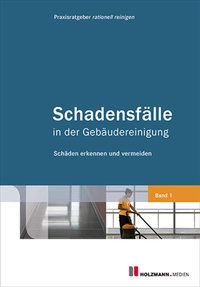 Praxisratgeber rationell reinigen

Schadensfälle
in der Gebäudereinigung

Schäden erkennen und vermeiden

Band 1

HOLZMANN.MEDIEN